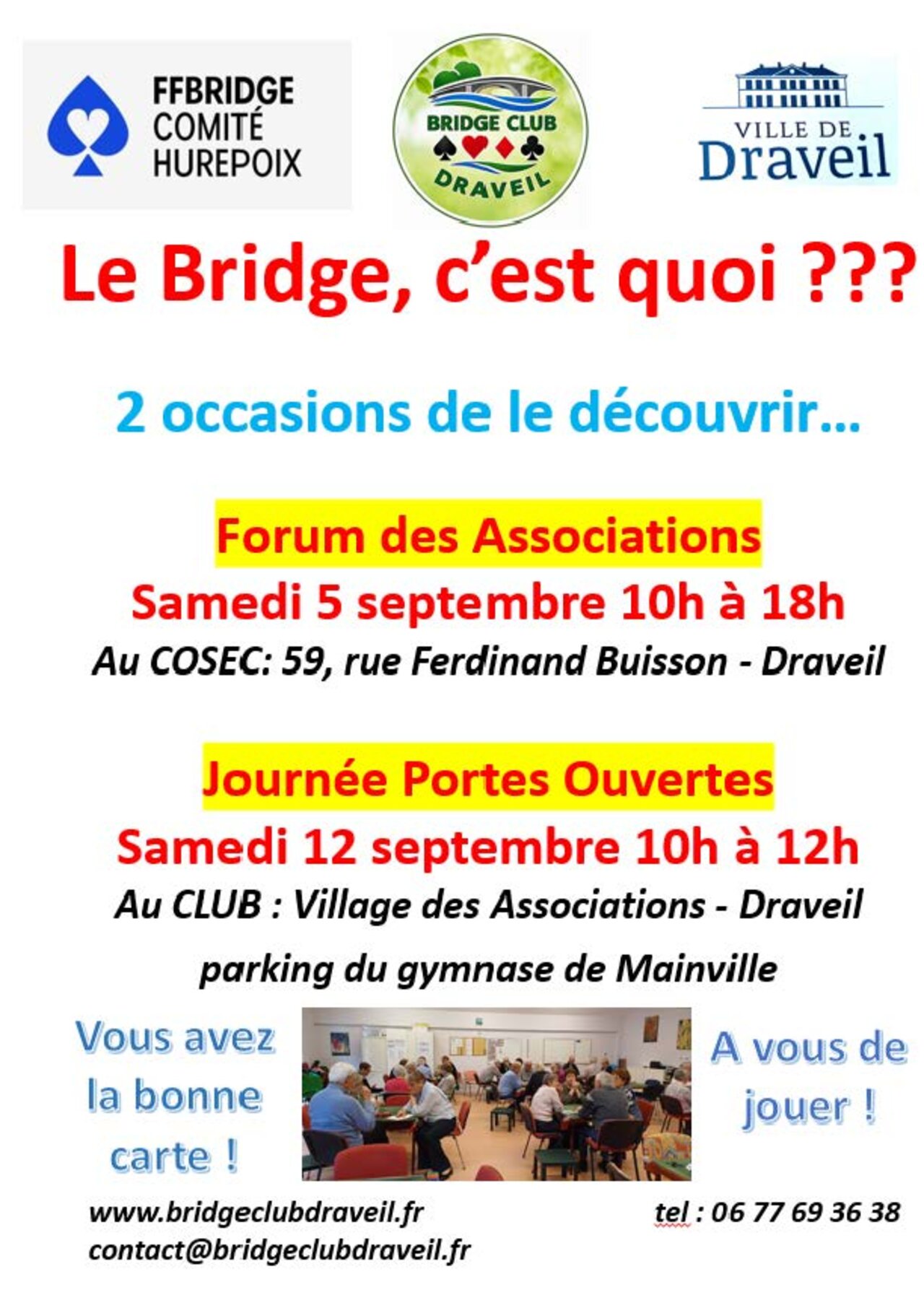 FFBRIDGE
COMITÉ
HUREPOIX

BRIDGE CLUB
DRAVEIL

VILLE DE
Draveil

Le Bridge, c'est quoi ???

2 occasions de le découvrir…

Forum des Associations
Samedi 5 septembre 10h à 18h
Au COSEC: 59, rue Ferdinand Buisson - Draveil

Journée Portes Ouvertes
Samedi 12 septembre 10h à 12h
Au CLUB : Village des Associations - Draveil
parking du gymnase de Mainville

Vous avez la bonne carte !

A vous de jouer !

www.bridgeclubdraveil.fr
contact@bridgeclubdraveil.fr

tel : 06 77 69 36 38